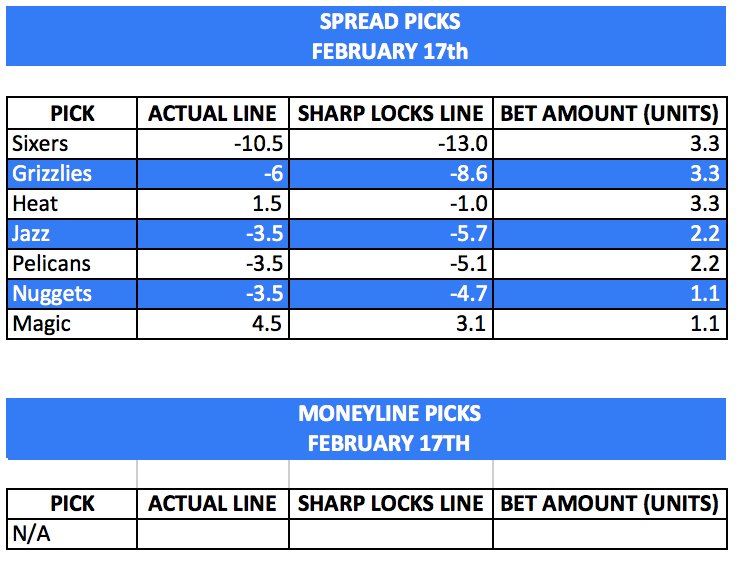 SPREAD PICKS
FEBRUARY 17th

| PICK | ACTUAL LINE | SHARP LOCKS LINE | BET AMOUNT (UNITS) |
|---|---|---|---|
| Sixers | -10.5 | -13.0 | 3.3 |
| Grizzlies | -6 | -8.6 | 3.3 |
| Heat | 1.5 | -1.0 | 3.3 |
| Jazz | -3.5 | -5.7 | 2.2 |
| Pelicans | -3.5 | -5.1 | 2.2 |
| Nuggets | -3.5 | -4.7 | 1.1 |
| Magic | 4.5 | 3.1 | 1.1 |

MONEYLINE PICKS
FEBRUARY 17TH

| PICK | ACTUAL LINE | SHARP LOCKS LINE | BET AMOUNT (UNITS) |
|---|---|---|---|
| N/A | | | |